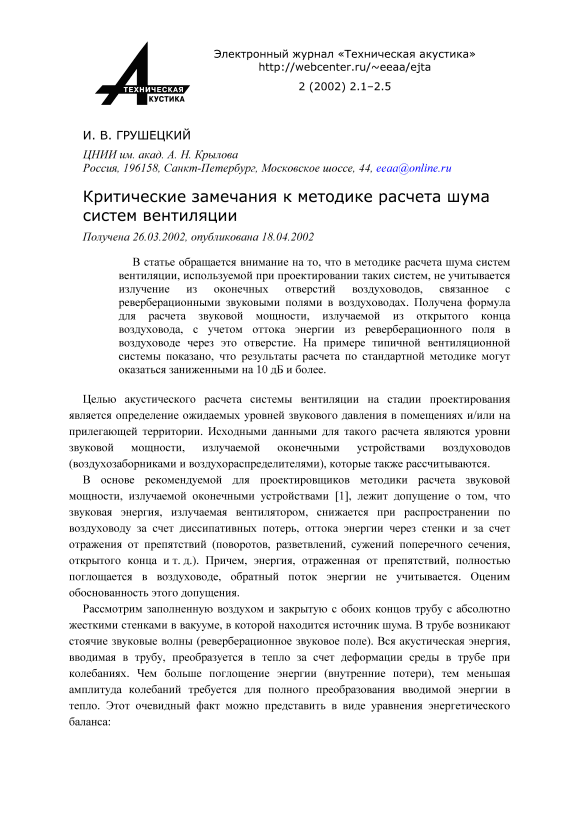 ТЕХНИЧЕСКАЯ АКУСТИКА

Электронный журнал «Техническая акустика»
http://webcenter.ru/~eeaa/ejta
2 (2002) 2.1–2.5

И. В. ГРУШЕЦКИЙ

ЦНИИ им. акад. А. Н. Крылова
Россия, 196158, Санкт-Петербург, Московское шоссе, 44, eeaa@online.ru

Критические замечания к методике расчета шума систем вентиляции

Получена 26.03.2002, опубликована 18.04.2002

В статье обращается внимание на то, что в методике расчета шума систем вентиляции, используемой при проектировании таких систем, не учитывается излучение из оконечных отверстий воздуховодов, связанное с реверберационными звуковыми полями в воздуховодах. Получена формула для расчета звуковой мощности, излучаемой из открытого конца воздуховода, с учетом оттока энергии из реверберационного поля в воздуховоде через это отверстие. На примере типичной вентиляционной системы показано, что результаты расчета по стандартной методике могут оказаться заниженными на 10 дБ и более.

Целью акустического расчета системы вентиляции на стадии проектирования является определение ожидаемых уровней звукового давления в помещениях и/или на прилегающей территории. Исходными данными для такого расчета являются уровни звуковой мощности, излучаемой оконечными устройствами воздуховодов (воздухозаборниками и воздухораспределителями), которые также рассчитываются.

В основе рекомендуемой для проектировщиков методики расчета звуковой мощности, излучаемой оконечными устройствами [1], лежит допущение о том, что звуковая энергия, излучаемая вентилятором, снижается при распространении по воздуховоду за счет диссипативных потерь, оттока энергии через стенки и за счет отражения от препятствий (поворотов, разветвлений, сужений поперечного сечения, открытого конца и т. д.). Причем, энергия, отраженная от препятствий, полностью поглощается в воздуховоде, обратный поток энергии не учитывается. Оценим обоснованность этого допущения.

Рассмотрим заполненную воздухом и закрытую с обоих концов трубу с абсолютно жесткими стенками в вакууме, в которой находится источник шума. В трубе возникают стоячие звуковые волны (реверберационное звуковое поле). Вся акустическая энергия, вводимая в трубу, преобразуется в тепло за счет деформации среды в трубе при колебаниях. Чем больше поглощение энергии (внутренние потери), тем меньшая амплитуда колебаний требуется для полного преобразования вводимой энергии в тепло. Этот очевидный факт можно представить в виде уравнения энергетического баланса: